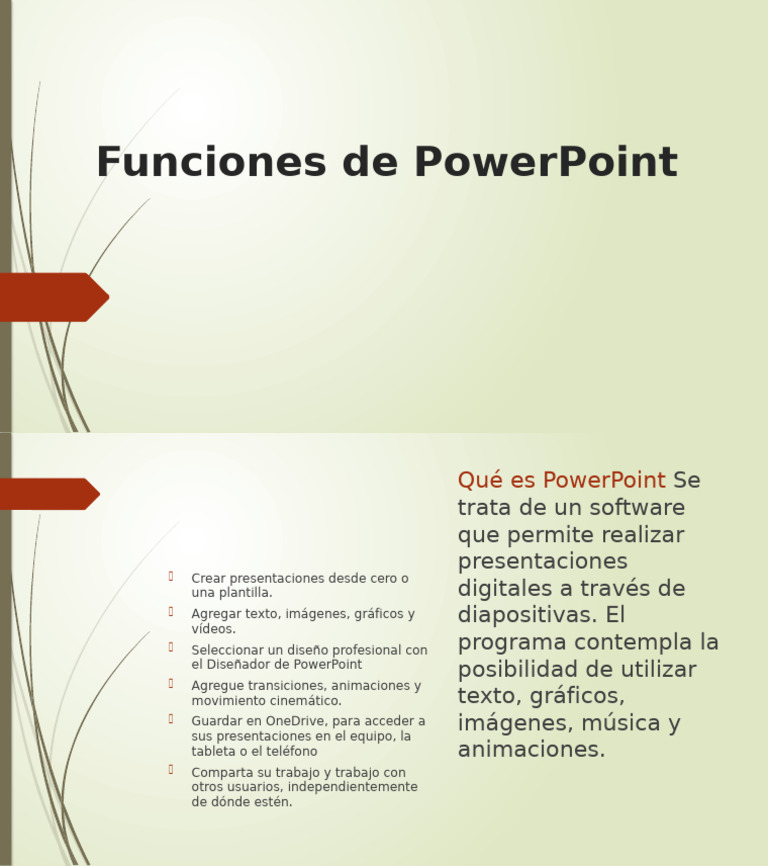 Funciones de PowerPoint

Crear presentaciones desde cero o una plantilla.
Agregar texto, imágenes, gráficos y vídeos.
Seleccionar un diseño profesional con el Diseñador de PowerPoint
Agregue transiciones, animaciones y movimiento cinemático.
Guardar en OneDrive, para acceder a sus presentaciones en el equipo, la tableta o el teléfono
Comparta su trabajo y trabajo con otros usuarios, independientemente de dónde estén.

Qué es PowerPoint Se trata de un software que permite realizar presentaciones digitales a través de diapositivas. El programa contempla la posibilidad de utilizar texto, gráficos, imágenes, música y animaciones.